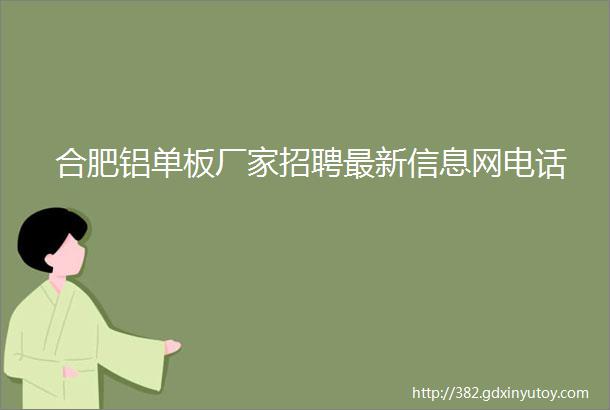 合肥铝单板厂家招聘最新信息网电话

http://382.gdxinyutoy.com